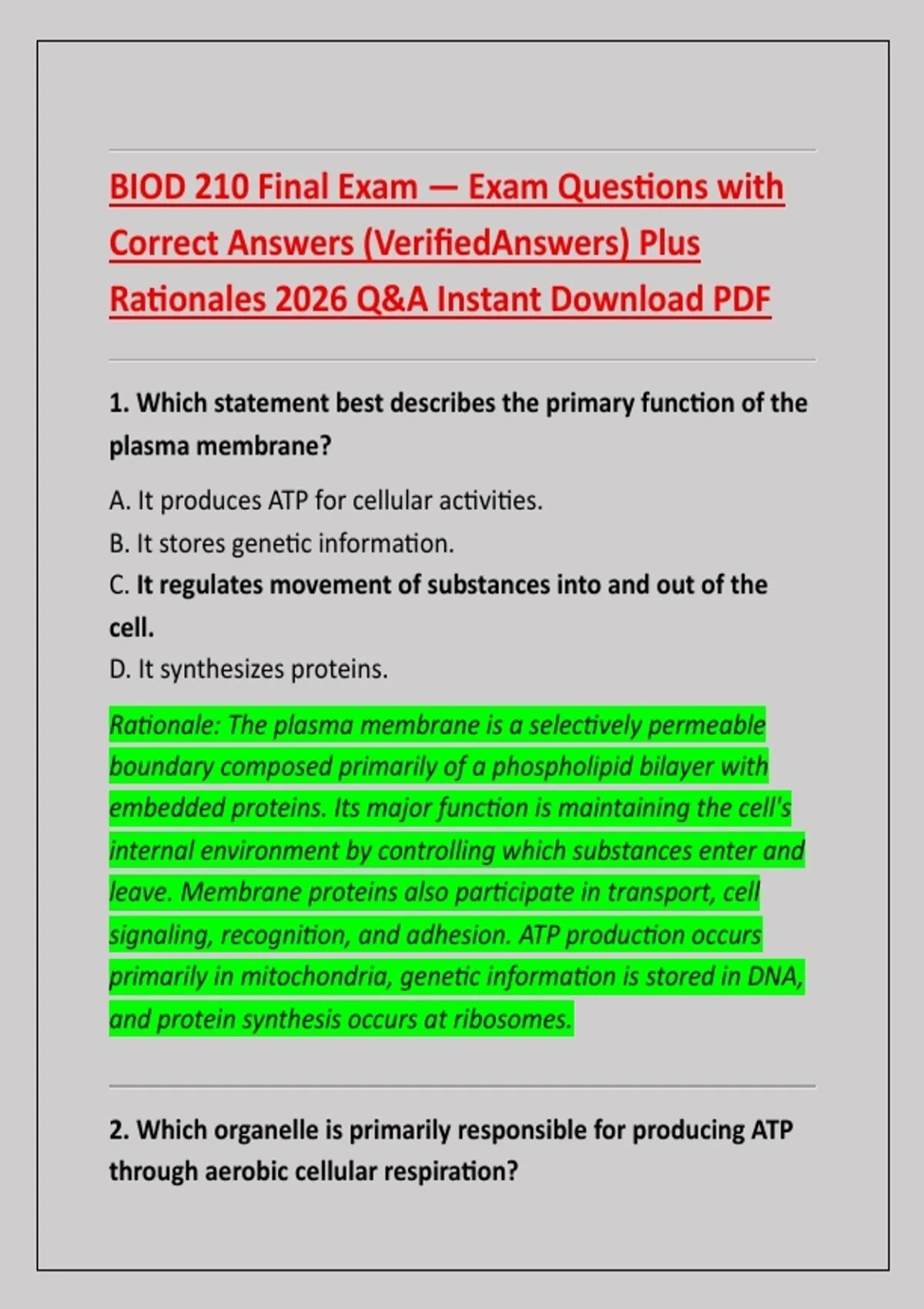 BIOD 210 Final Exam — Exam Questions with Correct Answers (VerifiedAnswers) Plus Rationales 2026 Q&A Instant Download PDF

1. Which statement best describes the primary function of the plasma membrane?

A. It produces ATP for cellular activities.
B. It stores genetic information.
C. It regulates movement of substances into and out of the cell.
D. It synthesizes proteins.

Rationale: The plasma membrane is a selectively permeable boundary composed primarily of a phospholipid bilayer with embedded proteins. Its major function is maintaining the cell's internal environment by controlling which substances enter and leave. Membrane proteins also participate in transport, cell signaling, recognition, and adhesion. ATP production occurs primarily in mitochondria, genetic information is stored in DNA, and protein synthesis occurs at ribosomes.

2. Which organelle is primarily responsible for producing ATP through aerobic cellular respiration?